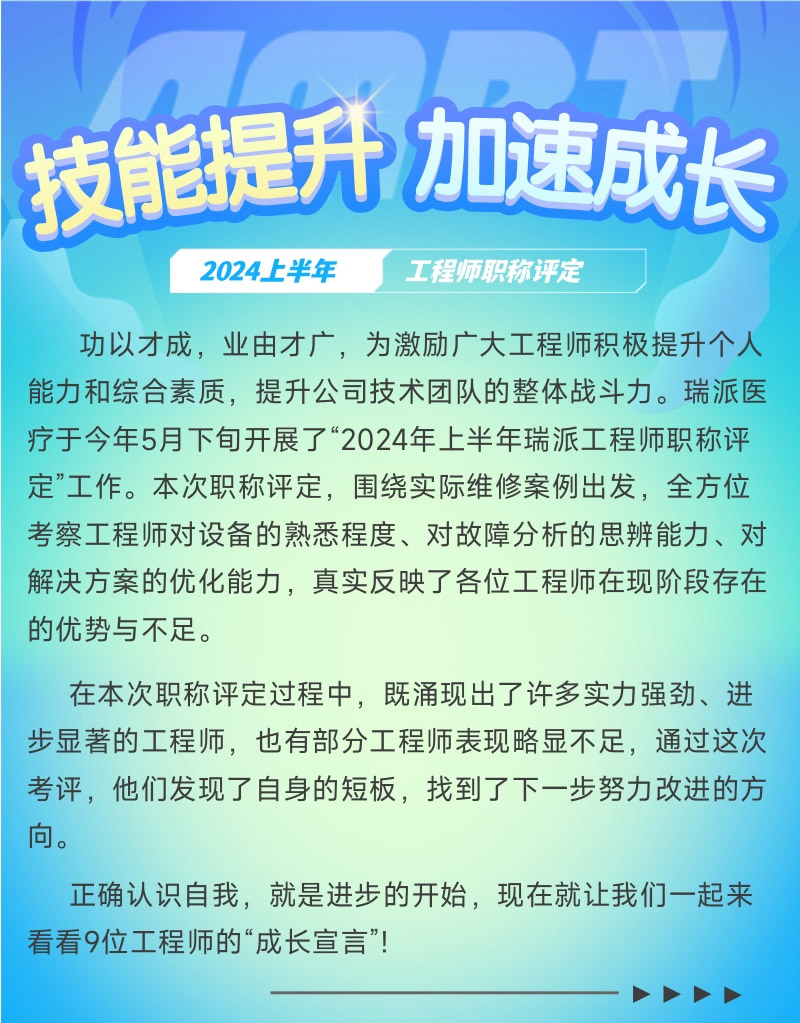 技能提升 加速成长

2024上半年 工程师职称评定

功以才成，业由才广，为激励广大工程师积极提升个人能力和综合素质，提升公司技术团队的整体战斗力。瑞派医疗于今年5月下旬开展了“2024年上半年瑞派工程师职称评定”工作。本次职称评定，围绕实际维修案例出发，全方位考察工程师对设备的熟悉程度、对故障分析的思辨能力、对解决方案的优化能力，真实反映了各位工程师在现阶段存在的优势与不足。

在本次职称评定过程中，既涌现出了许多实力强劲、进步显著的工程师，也有部分工程师表现略显不足，通过这次考评，他们发现了自身的短板，找到了下一步努力改进的方向。

正确认识自我，就是进步的开始，现在就让我们一起来看看9位工程师的“成长宣言”！